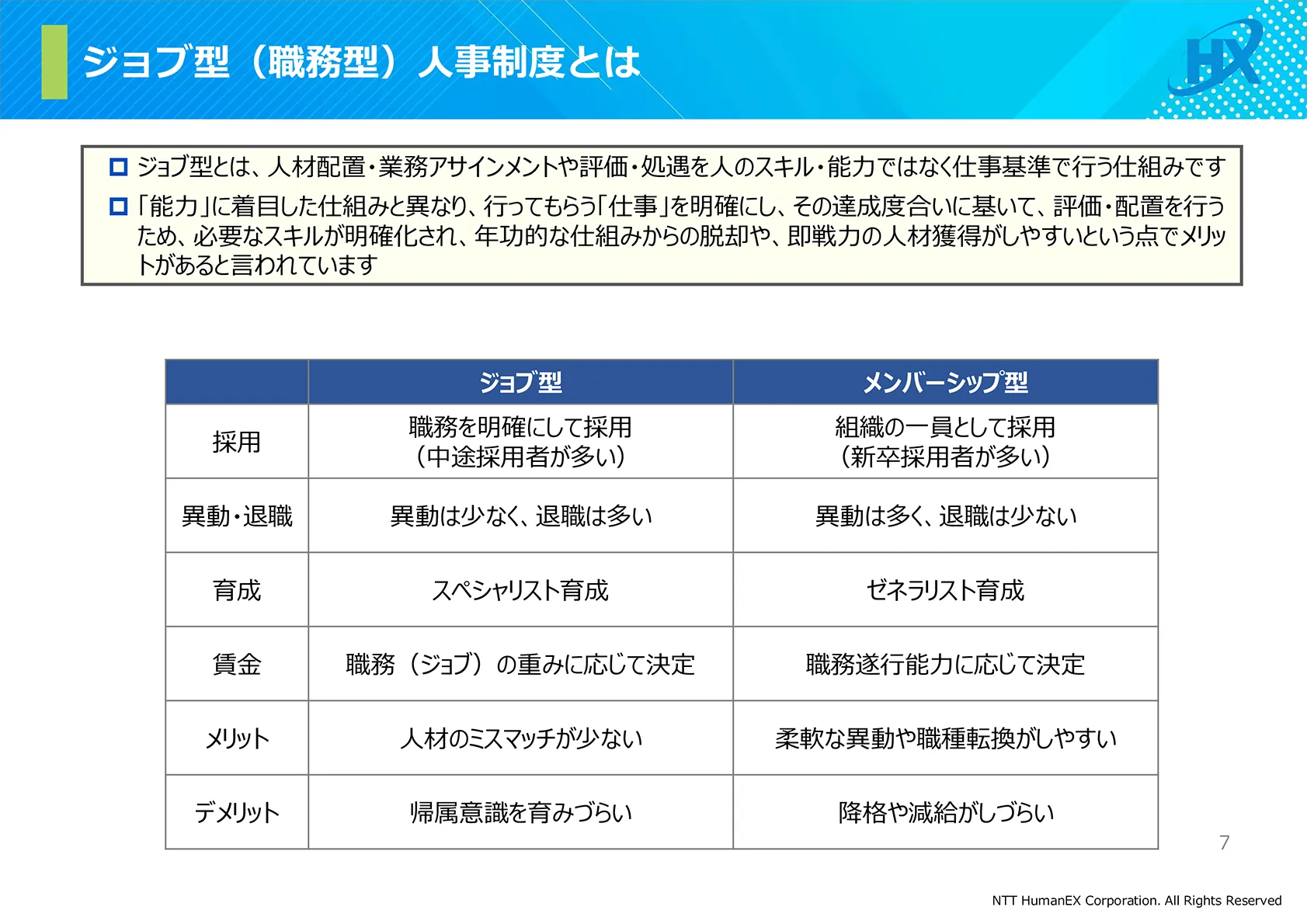 ジョブ型（職務型）人事制度とは

HX

ジョブ型とは、人材配置・業務アサインメントや評価・処遇を人のスキル・能力ではなく仕事基準で行う仕組みです

「能力」に着目した仕組みと異なり、行ってもらう「仕事」を明確にし、その達成度合いに基いて、評価・配置を行うため、必要なスキルが明確化され、年功的な仕組みからの脱却や、即戦力の人材獲得がしやすいという点でメリットがあると言われています

| | ジョブ型 | メンバーシップ型 |
|---|---|---|
| 採用 | 職務を明確にして採用（中途採用者が多い） | 組織の一員として採用（新卒採用者が多い） |
| 異動・退職 | 異動は少なく、退職は多い | 異動は多く、退職は少ない |
| 育成 | スペシャリスト育成 | ゼネラリスト育成 |
| 賃金 | 職務（ジョブ）の重みに応じて決定 | 職務遂行能力に応じて決定 |
| メリット | 人材のミスマッチが少ない | 柔軟な異動や職種転換がしやすい |
| デメリット | 帰属意識を育みづらい | 降格や減給がしづらい |

7

NTT HumanEX Corporation. All Rights Reserved